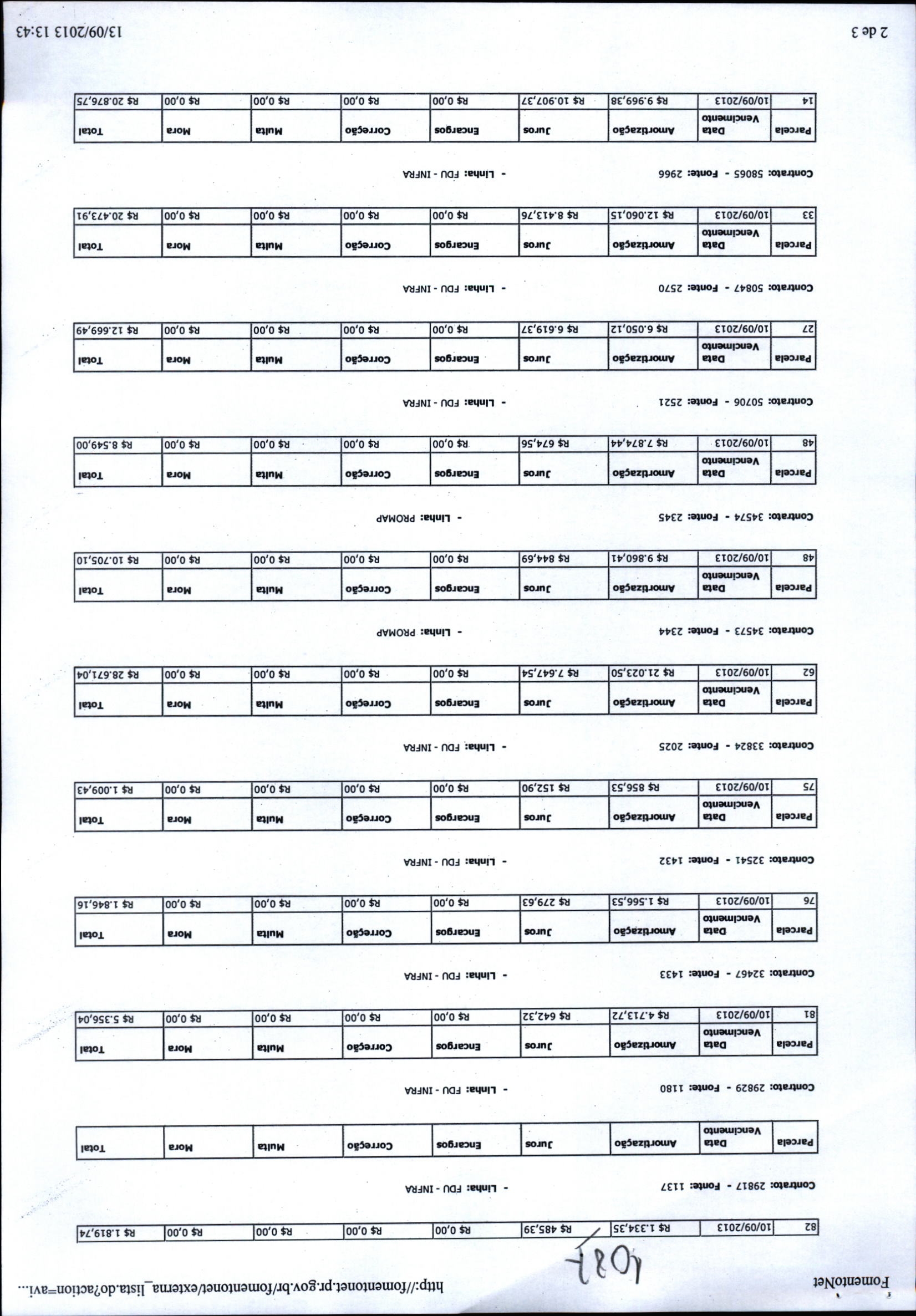 FomentoNet

http://fomentonet.pr.gov.br/fomentonet/externa_lista.do?action=avi...

1087

| 82 | 10/09/2013 | R$ 1.334,35 | R$ 485,39 | R$ 0,00 | R$ 0,00 | R$ 0,00 | R$ 0,00 | R$ 1.819,74 |
|---|---|---|---|---|---|---|---|---|

Contrato: 29817 - Fonte: 1137 - Linha: FDU - INFRA

| Parcela | Data Vencimento | Amortização | Juros | Encargos | Correção | Multa | Mora | Total |
|---|---|---|---|---|---|---|---|---|

Contrato: 29829 - Fonte: 1180 - Linha: FDU - INFRA

| Parcela | Data Vencimento | Amortização | Juros | Encargos | Correção | Multa | Mora | Total |
|---|---|---|---|---|---|---|---|---|
| 81 | 10/09/2013 | R$ 4.713,72 | R$ 642,32 | R$ 0,00 | R$ 0,00 | R$ 0,00 | R$ 0,00 | R$ 5.356,04 |

Contrato: 32467 - Fonte: 1433 - Linha: FDU - INFRA

| Parcela | Data Vencimento | Amortização | Juros | Encargos | Correção | Multa | Mora | Total |
|---|---|---|---|---|---|---|---|---|
| 76 | 10/09/2013 | R$ 1.566,53 | R$ 279,63 | R$ 0,00 | R$ 0,00 | R$ 0,00 | R$ 0,00 | R$ 1.846,16 |

Contrato: 32541 - Fonte: 1432 - Linha: FDU - INFRA

| Parcela | Data Vencimento | Amortização | Juros | Encargos | Correção | Multa | Mora | Total |
|---|---|---|---|---|---|---|---|---|
| 75 | 10/09/2013 | R$ 856,53 | R$ 152,90 | R$ 0,00 | R$ 0,00 | R$ 0,00 | R$ 0,00 | R$ 1.009,43 |

Contrato: 33824 - Fonte: 2025 - Linha: FDU - INFRA

| Parcela | Data Vencimento | Amortização | Juros | Encargos | Correção | Multa | Mora | Total |
|---|---|---|---|---|---|---|---|---|
| 62 | 10/09/2013 | R$ 21.023,50 | R$ 7.647,54 | R$ 0,00 | R$ 0,00 | R$ 0,00 | R$ 0,00 | R$ 28.671,04 |

Contrato: 34573 - Fonte: 2344 - Linha: PROMAP

| Parcela | Data Vencimento | Amortização | Juros | Encargos | Correção | Multa | Mora | Total |
|---|---|---|---|---|---|---|---|---|
| 48 | 10/09/2013 | R$ 9.860,41 | R$ 844,69 | R$ 0,00 | R$ 0,00 | R$ 0,00 | R$ 0,00 | R$ 10.705,10 |

Contrato: 34574 - Fonte: 2345 - Linha: PROMAP

| Parcela | Data Vencimento | Amortização | Juros | Encargos | Correção | Multa | Mora | Total |
|---|---|---|---|---|---|---|---|---|
| 48 | 10/09/2013 | R$ 7.874,44 | R$ 674,56 | R$ 0,00 | R$ 0,00 | R$ 0,00 | R$ 0,00 | R$ 8.549,00 |

Contrato: 50706 - Fonte: 2521 - Linha: FDU - INFRA

| Parcela | Data Vencimento | Amortização | Juros | Encargos | Correção | Multa | Mora | Total |
|---|---|---|---|---|---|---|---|---|
| 27 | 10/09/2013 | R$ 6.050,12 | R$ 6.619,37 | R$ 0,00 | R$ 0,00 | R$ 0,00 | R$ 0,00 | R$ 12.669,49 |

Contrato: 50847 - Fonte: 2570 - Linha: FDU - INFRA

| Parcela | Data Vencimento | Amortização | Juros | Encargos | Correção | Multa | Mora | Total |
|---|---|---|---|---|---|---|---|---|
| 33 | 10/09/2013 | R$ 12.060,15 | R$ 8.413,76 | R$ 0,00 | R$ 0,00 | R$ 0,00 | R$ 0,00 | R$ 20.473,91 |

Contrato: 58065 - Fonte: 2966 - Linha: FDU - INFRA

| Parcela | Data Vencimento | Amortização | Juros | Encargos | Correção | Multa | Mora | Total |
|---|---|---|---|---|---|---|---|---|
| 14 | 10/09/2013 | R$ 9.969,38 | R$ 10.907,37 | R$ 0,00 | R$ 0,00 | R$ 0,00 | R$ 0,00 | R$ 20.876,75 |

2 de 3 13/09/2013 13:43